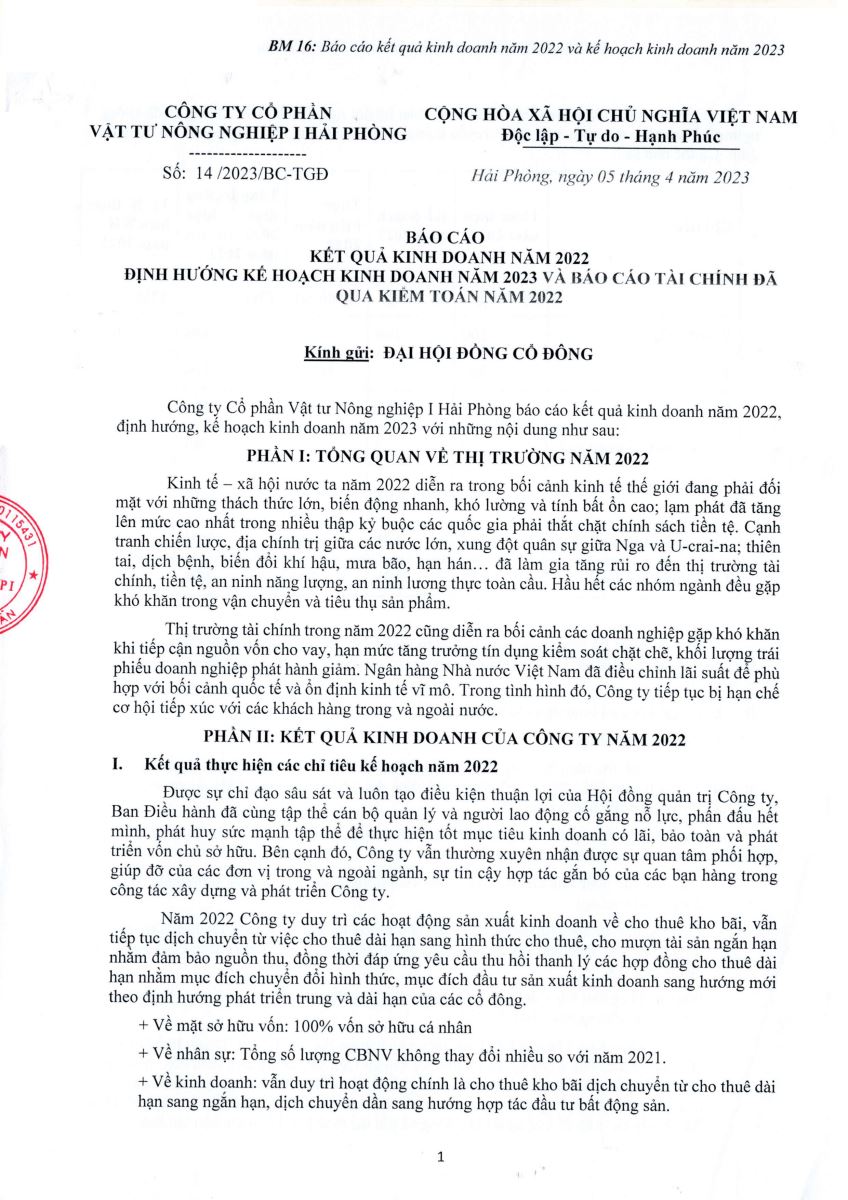 BM 16: Báo cáo kết quả kinh doanh năm 2022 và kế hoạch kinh doanh năm 2023

CÔNG TY CỔ PHẦN
VẬT TƯ NÔNG NGHIỆP I HẢI PHÒNG
--------------------
Số: 14 /2023/BC-TGĐ

CỘNG HÒA XÃ HỘI CHỦ NGHĨA VIỆT NAM
Độc lập - Tự do - Hạnh Phúc

Hải Phòng, ngày 05 tháng 4 năm 2023

BÁO CÁO
KẾT QUẢ KINH DOANH NĂM 2022
ĐỊNH HƯỚNG KẾ HOẠCH KINH DOANH NĂM 2023 VÀ BÁO CÁO TÀI CHÍNH ĐÃ QUA KIỂM TOÁN NĂM 2022

Kính gửi: ĐẠI HỘI ĐỒNG CỔ ĐÔNG

Công ty Cổ phần Vật tư Nông nghiệp I Hải Phòng báo cáo kết quả kinh doanh năm 2022, định hướng, kế hoạch kinh doanh năm 2023 với những nội dung như sau:

PHẦN I: TỔNG QUAN VỀ THỊ TRƯỜNG NĂM 2022

Kinh tế – xã hội nước ta năm 2022 diễn ra trong bối cảnh kinh tế thế giới đang phải đối mặt với những thách thức lớn, biến động nhanh, khó lường và tính bất ổn cao; lạm phát đã tăng lên mức cao nhất trong nhiều thập kỷ buộc các quốc gia phải thắt chặt chính sách tiền tệ. Cạnh tranh chiến lược, địa chính trị giữa các nước lớn, xung đột quân sự giữa Nga và U-crai-na; thiên tai, dịch bệnh, biến đổi khí hậu, mưa bão, hạn hán... đã làm gia tăng rủi ro đến thị trường tài chính, tiền tệ, an ninh năng lượng, an ninh lương thực toàn cầu. Hầu hết các nhóm ngành đều gặp khó khăn trong vận chuyển và tiêu thụ sản phẩm.

Thị trường tài chính trong năm 2022 cũng diễn ra bối cảnh các doanh nghiệp gặp khó khăn khi tiếp cận nguồn vốn cho vay, hạn mức tăng trưởng tín dụng kiểm soát chặt chẽ, khối lượng trái phiếu doanh nghiệp phát hành giảm. Ngân hàng Nhà nước Việt Nam đã điều chỉnh lãi suất để phù hợp với bối cảnh quốc tế và ổn định kinh tế vĩ mô. Trong tình hình đó, Công ty tiếp tục bị hạn chế cơ hội tiếp xúc với các khách hàng trong và ngoài nước.

PHẦN II: KẾT QUẢ KINH DOANH CỦA CÔNG TY NĂM 2022

I. Kết quả thực hiện các chỉ tiêu kế hoạch năm 2022

Được sự chỉ đạo sâu sát và luôn tạo điều kiện thuận lợi của Hội đồng quản trị Công ty, Ban Điều hành đã cùng tập thể cán bộ quản lý và người lao động cố gắng nỗ lực, phấn đấu hết mình, phát huy sức mạnh tập thể để thực hiện tốt mục tiêu kinh doanh có lãi, bảo toàn và phát triển vốn chủ sở hữu. Bên cạnh đó, Công ty vẫn thường xuyên nhận được sự quan tâm phối hợp, giúp đỡ của các đơn vị trong và ngoài ngành, sự tin cậy hợp tác gắn bó của các bạn hàng trong công tác xây dựng và phát triển Công ty.

Năm 2022 Công ty duy trì các hoạt động sản xuất kinh doanh về cho thuê kho bãi, vẫn tiếp tục dịch chuyển từ việc cho thuê dài hạn sang hình thức cho thuê, cho mượn tài sản ngắn hạn nhằm đảm bảo nguồn thu, đồng thời đáp ứng yêu cầu thu hồi thanh lý các hợp đồng cho thuê dài hạn nhằm mục đích chuyển đổi hình thức, mục đích đầu tư sản xuất kinh doanh sang hướng mới theo định hướng phát triển trung và dài hạn của các cổ đông.

+ Về mặt sở hữu vốn: 100% vốn sở hữu cá nhân

+ Về nhân sự: Tổng số lượng CBNV không thay đổi nhiều so với năm 2021.

+ Về kinh doanh: vẫn duy trì hoạt động chính là cho thuê kho bãi dịch chuyển từ cho thuê dài hạn sang ngắn hạn, dịch chuyển dần sang hướng hợp tác đầu tư bất động sản.

1